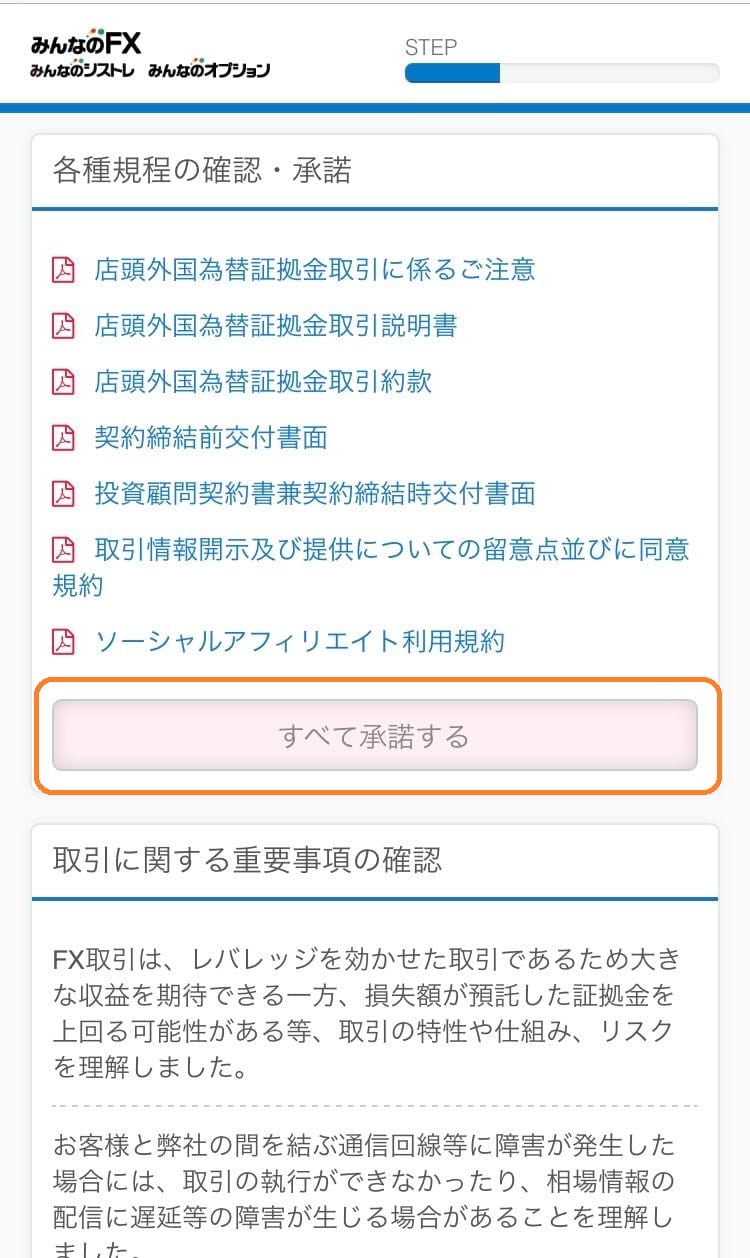 みんなのFX
みんなのシストレ　みんなのオプション

STEP

各種規程の確認・承諾

店頭外国為替証拠金取引に係るご注意

店頭外国為替証拠金取引説明書

店頭外国為替証拠金取引約款

契約締結前交付書面

投資顧問契約書兼契約締結時交付書面

取引情報開示及び提供についての留意点並びに同意規約

ソーシャルアフィリエイト利用規約

すべて承諾する

取引に関する重要事項の確認

FX取引は、レバレッジを効かせた取引であるため大きな収益を期待できる一方、損失額が預託した証拠金を上回る可能性がある等、取引の特性や仕組み、リスクを理解しました。

お客様と弊社の間を結ぶ通信回線等に障害が発生した場合には、取引の執行ができなかったり、相場情報の配信に遅延等の障害が生じる場合があることを理解しました。